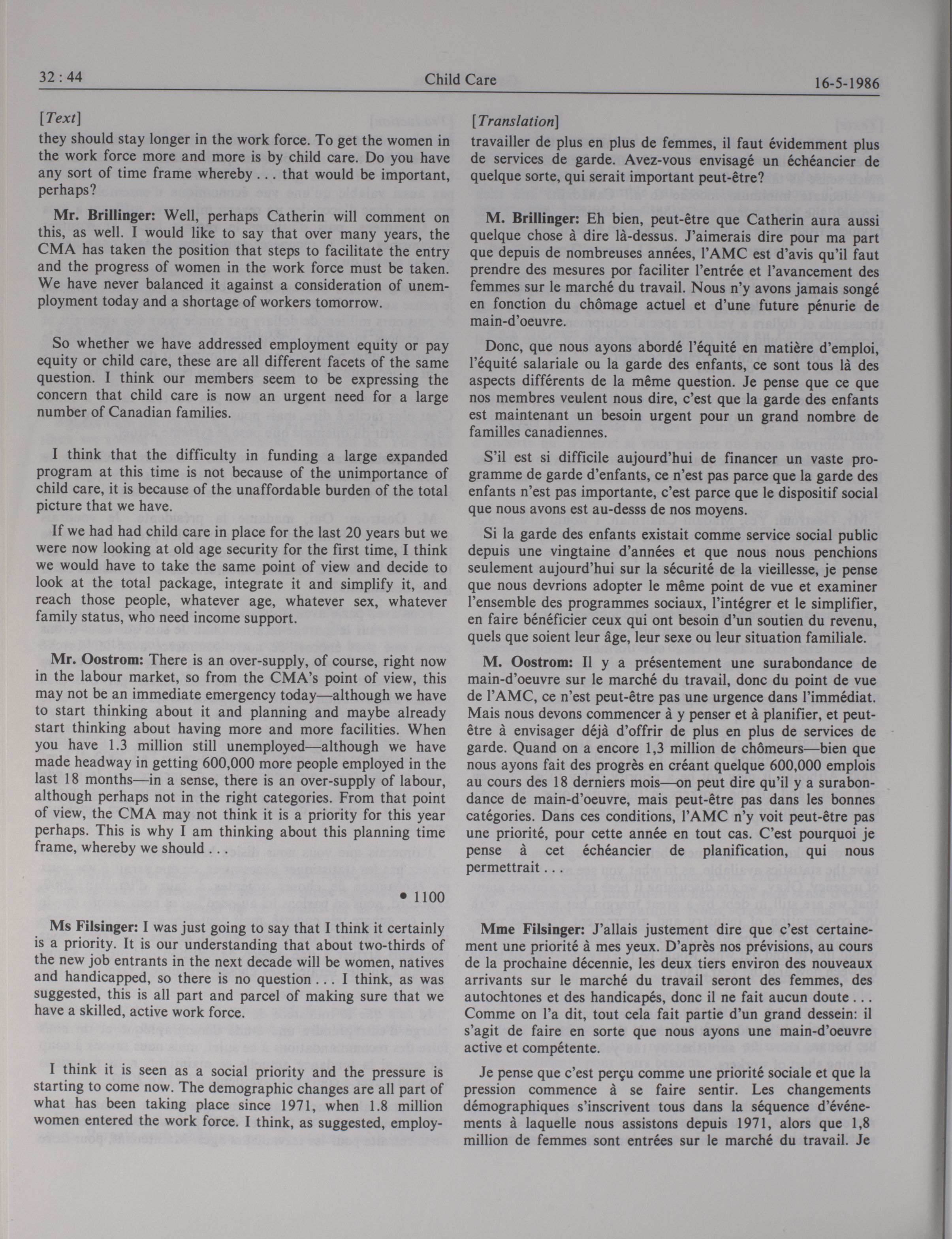 32 : 44 Child Care 16-5-1986

[Text]

they should stay longer in the work force. To get the women in the work force more and more is by child care. Do you have any sort of time frame whereby . . . that would be important, perhaps?

Mr. Brillinger: Well, perhaps Catherin will comment on this, as well. I would like to say that over many years, the CMA has taken the position that steps to facilitate the entry and the progress of women in the work force must be taken. We have never balanced it against a consideration of unemployment today and a shortage of workers tomorrow.

So whether we have addressed employment equity or pay equity or child care, these are all different facets of the same question. I think our members seem to be expressing the concern that child care is now an urgent need for a large number of Canadian families.

I think that the difficulty in funding a large expanded program at this time is not because of the unimportance of child care, it is because of the unaffordable burden of the total picture that we have.

If we had had child care in place for the last 20 years but we were now looking at old age security for the first time, I think we would have to take the same point of view and decide to look at the total package, integrate it and simplify it, and reach those people, whatever age, whatever sex, whatever family status, who need income support.

Mr. Oostrom: There is an over-supply, of course, right now in the labour market, so from the CMA's point of view, this may not be an immediate emergency today—although we have to start thinking about it and planning and maybe already start thinking about having more and more facilities. When you have 1.3 million still unemployed—although we have made headway in getting 600,000 more people employed in the last 18 months—in a sense, there is an over-supply of labour, although perhaps not in the right categories. From that point of view, the CMA may not think it is a priority for this year perhaps. This is why I am thinking about this planning time frame, whereby we should . . .

• 1100

Ms Filsinger: I was just going to say that I think it certainly is a priority. It is our understanding that about two-thirds of the new job entrants in the next decade will be women, natives and handicapped, so there is no question . . . I think, as was suggested, this is all part and parcel of making sure that we have a skilled, active work force.

I think it is seen as a social priority and the pressure is starting to come now. The demographic changes are all part of what has been taking place since 1971, when 1.8 million women entered the work force. I think, as suggested, employ-

[Translation]

travailler de plus en plus de femmes, il faut évidemment plus de services de garde. Avez-vous envisagé un échéancier de quelque sorte, qui serait important peut-être?

M. Brillinger: Eh bien, peut-être que Catherin aura aussi quelque chose à dire là-dessus. J'aimerais dire pour ma part que depuis de nombreuses années, l'AMC est d'avis qu'il faut prendre des mesures por faciliter l'entrée et l'avancement des femmes sur le marché du travail. Nous n'y avons jamais songé en fonction du chômage actuel et d'une future pénurie de main-d'oeuvre.

Donc, que nous ayons abordé l'équité en matière d'emploi, l'équité salariale ou la garde des enfants, ce sont tous là des aspects différents de la même question. Je pense que ce que nos membres veulent nous dire, c'est que la garde des enfants est maintenant un besoin urgent pour un grand nombre de familles canadiennes.

S'il est si difficile aujourd'hui de financer un vaste programme de garde d'enfants, ce n'est pas parce que la garde des enfants n'est pas importante, c'est parce que le dispositif social que nous avons est au-desss de nos moyens.

Si la garde des enfants existait comme service social public depuis une vingtaine d'années et que nous nous penchions seulement aujourd'hui sur la sécurité de la vieillesse, je pense que nous devrions adopter le même point de vue et examiner l'ensemble des programmes sociaux, l'intégrer et le simplifier, en faire bénéficier ceux qui ont besoin d'un soutien du revenu, quels que soient leur âge, leur sexe ou leur situation familiale.

M. Oostrom: Il y a présentement une surabondance de main-d'oeuvre sur le marché du travail, donc du point de vue de l'AMC, ce n'est peut-être pas une urgence dans l'immédiat. Mais nous devons commencer à y penser et à planifier, et peut-être à envisager déjà d'offrir de plus en plus de services de garde. Quand on a encore 1,3 million de chômeurs—bien que nous ayons fait des progrès en créant quelque 600,000 emplois au cours des 18 derniers mois—on peut dire qu'il y a surabondance de main-d'oeuvre, mais peut-être pas dans les bonnes catégories. Dans ces conditions, l'AMC n'y voit peut-être pas une priorité, pour cette année en tout cas. C'est pourquoi je pense à cet échéancier de planification, qui nous permettrait . . .

Mme Filsinger: J'allais justement dire que c'est certainement une priorité à mes yeux. D'après nos prévisions, au cours de la prochaine décennie, les deux tiers environ des nouveaux arrivants sur le marché du travail seront des femmes, des autochtones et des handicapés, donc il ne fait aucun doute . . . Comme on l'a dit, tout cela fait partie d'un grand dessein: il s'agit de faire en sorte que nous ayons une main-d'oeuvre active et compétente.

Je pense que c'est perçu comme une priorité sociale et que la pression commence à se faire sentir. Les changements démographiques s'inscrivent tous dans la séquence d'événements à laquelle nous assistons depuis 1971, alors que 1,8 million de femmes sont entrées sur le marché du travail. Je